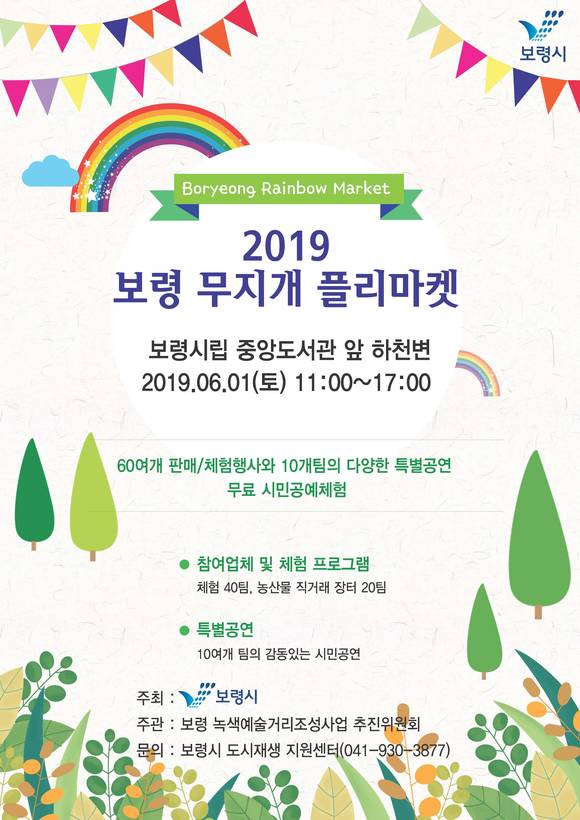 보령시

Boryeong Rainbow Market

2019
보령 무지개 플리마켓

보령시립 중앙도서관 앞 하천변
2019.06.01(토) 11:00~17:00

60여개 판매/체험행사와 10개팀의 다양한 특별공연
무료 시민공예체험

• 참여업체 및 체험 프로그램
체험 40팀, 농산물 직거래 장터 20팀

• 특별공연
10여개 팀의 감동있는 시민공연

주최 : 보령시
주관 : 보령 녹색예술거리조성사업 추진위원회
문의 : 보령시 도시재생 지원센터(041-930-3877)